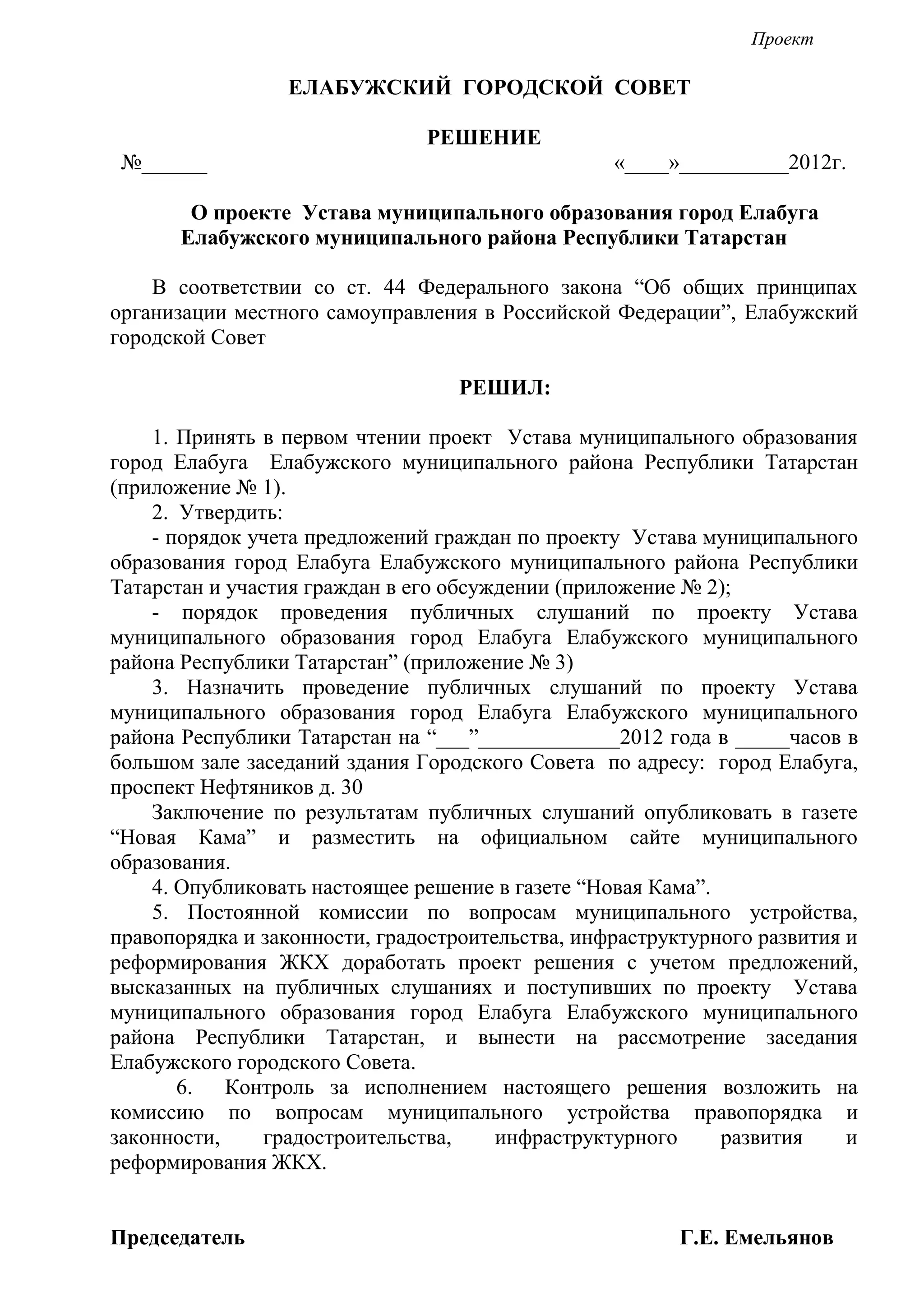 Проект

ЕЛАБУЖСКИЙ ГОРОДСКОЙ СОВЕТ

РЕШЕНИЕ

№______ «____»__________2012г.

О проекте Устава муниципального образования город Елабуга Елабужского муниципального района Республики Татарстан

В соответствии со ст. 44 Федерального закона “Об общих принципах организации местного самоуправления в Российской Федерации”, Елабужский городской Совет

РЕШИЛ:

1. Принять в первом чтении проект Устава муниципального образования город Елабуга Елабужского муниципального района Республики Татарстан (приложение № 1).

2. Утвердить:

- порядок учета предложений граждан по проекту Устава муниципального образования город Елабуга Елабужского муниципального района Республики Татарстан и участия граждан в его обсуждении (приложение № 2);

- порядок проведения публичных слушаний по проекту Устава муниципального образования город Елабуга Елабужского муниципального района Республики Татарстан” (приложение № 3)

3. Назначить проведение публичных слушаний по проекту Устава муниципального образования город Елабуга Елабужского муниципального района Республики Татарстан на “___”_____________2012 года в _____часов в большом зале заседаний здания Городского Совета по адресу: город Елабуга, проспект Нефтяников д. 30

Заключение по результатам публичных слушаний опубликовать в газете “Новая Кама” и разместить на официальном сайте муниципального образования.

4. Опубликовать настоящее решение в газете “Новая Кама”.

5. Постоянной комиссии по вопросам муниципального устройства, правопорядка и законности, градостроительства, инфраструктурного развития и реформирования ЖКХ доработать проект решения с учетом предложений, высказанных на публичных слушаниях и поступивших по проекту Устава муниципального образования город Елабуга Елабужского муниципального района Республики Татарстан, и вынести на рассмотрение заседания Елабужского городского Совета.

6. Контроль за исполнением настоящего решения возложить на комиссию по вопросам муниципального устройства правопорядка и законности, градостроительства, инфраструктурного развития и реформирования ЖКХ.

Председатель Г.Е. Емельянов